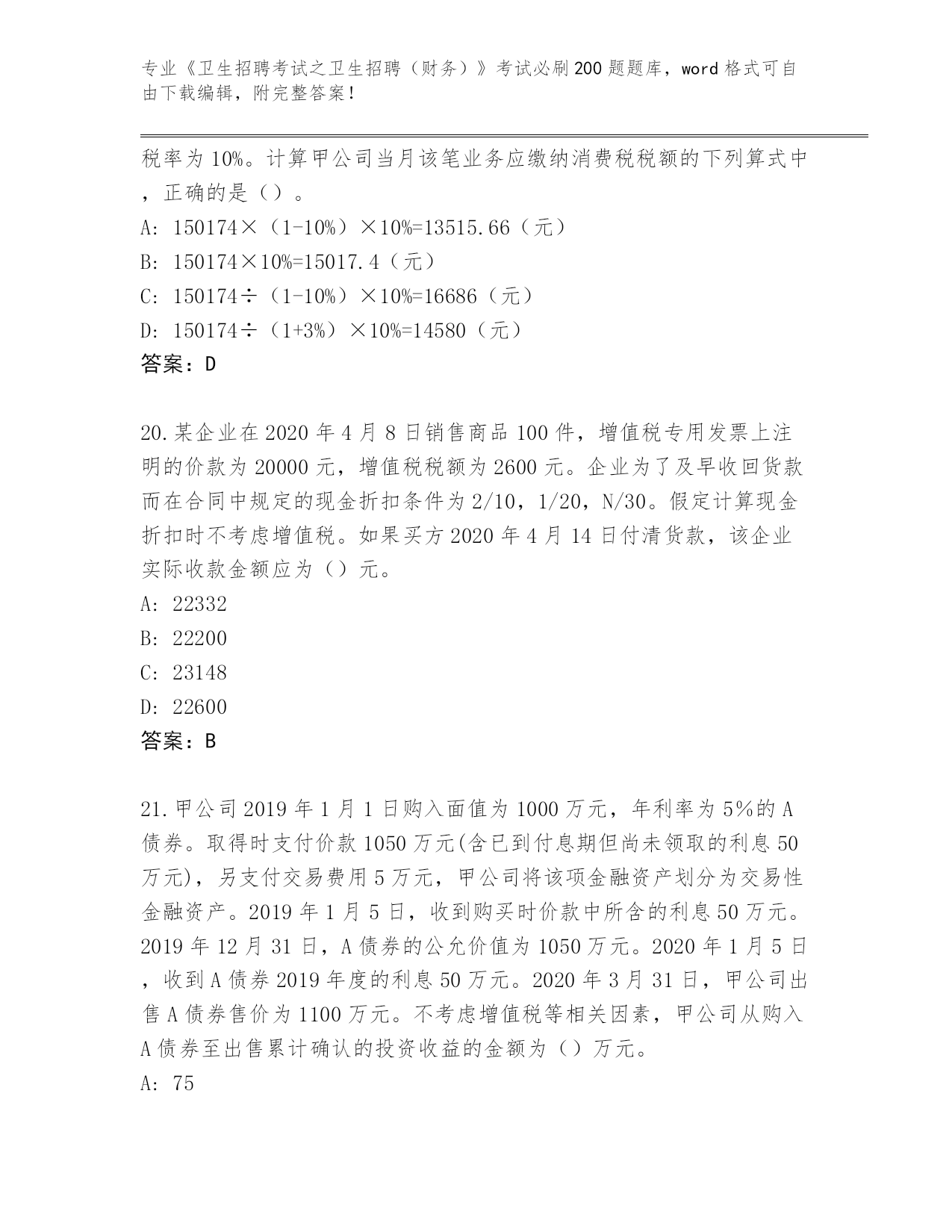 专业《卫生招聘考试之卫生招聘（财务）》考试必刷200题题库，word格式可自由下载编辑，附完整答案！

税率为10%。计算甲公司当月该笔业务应缴纳消费税税额的下列算式中，正确的是（）。

A: 150174×（1-10%）×10%=13515.66（元）

B: 150174×10%=15017.4（元）

C: 150174÷（1-10%）×10%=16686（元）

D: 150174÷（1+3%）×10%=14580（元）

答案：D

20.某企业在2020年4月8日销售商品100件，增值税专用发票上注明的价款为20000元，增值税税额为2600元。企业为了及早收回货款而在合同中规定的现金折扣条件为2/10，1/20，N/30。假定计算现金折扣时不考虑增值税。如果买方2020年4月14日付清货款，该企业实际收款金额应为（）元。

A: 22332

B: 22200

C: 23148

D: 22600

答案：B

21.甲公司2019年1月1日购入面值为1000万元，年利率为5%的A债券。取得时支付价款1050万元(含已到付息期但尚未领取的利息50万元)，另支付交易费用5万元，甲公司将该项金融资产划分为交易性金融资产。2019年1月5日，收到购买时价款中所含的利息50万元。2019年12月31日，A债券的公允价值为1050万元。2020年1月5日，收到A债券2019年度的利息50万元。2020年3月31日，甲公司出售A债券售价为1100万元。不考虑增值税等相关因素，甲公司从购入A债券至出售累计确认的投资收益的金额为（）万元。

A: 75